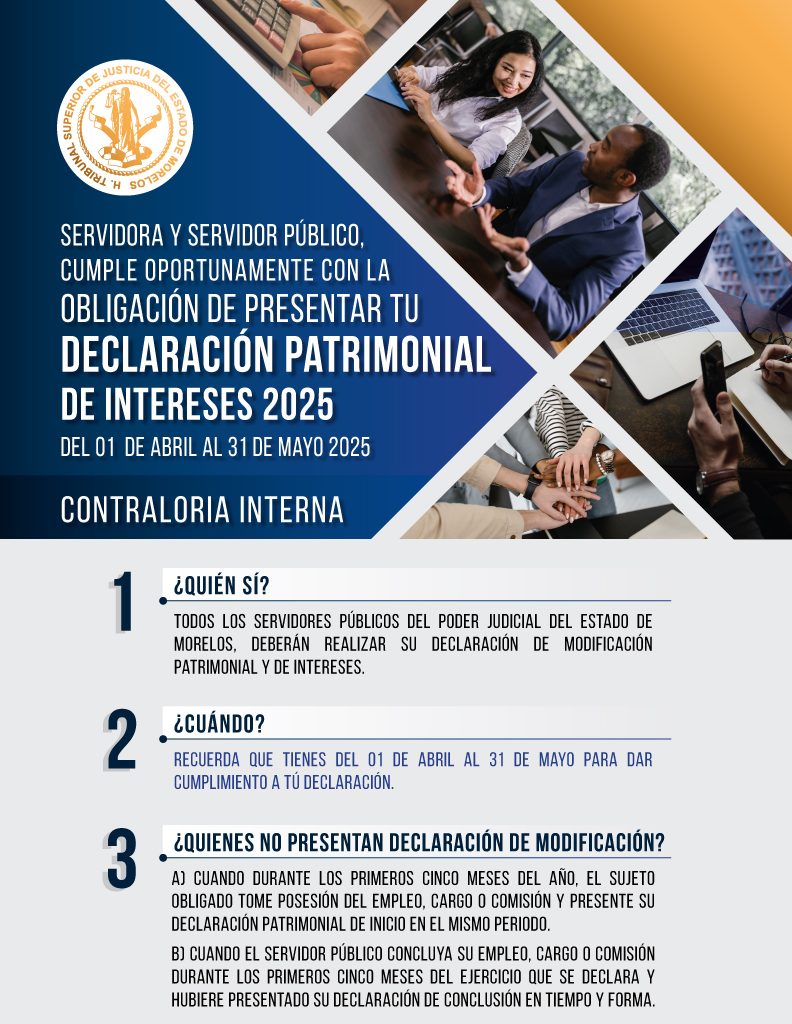 H. TRIBUNAL SUPERIOR DE JUSTICIA DEL ESTADO DE MORELOS

SERVIDORA Y SERVIDOR PÚBLICO, CUMPLE OPORTUNAMENTE CON LA OBLIGACIÓN DE PRESENTAR TU
DECLARACIÓN PATRIMONIAL DE INTERESES 2025
DEL 01 DE ABRIL AL 31 DE MAYO 2025

CONTRALORIA INTERNA

1 ¿QUIÉN SÍ?
TODOS LOS SERVIDORES PÚBLICOS DEL PODER JUDICIAL DEL ESTADO DE MORELOS, DEBERÁN REALIZAR SU DECLARACIÓN DE MODIFICACIÓN PATRIMONIAL Y DE INTERESES.

2 ¿CUÁNDO?
RECUERDA QUE TIENES DEL 01 DE ABRIL AL 31 DE MAYO PARA DAR CUMPLIMIENTO A TÚ DECLARACIÓN.

3 ¿QUIENES NO PRESENTAN DECLARACIÓN DE MODIFICACIÓN?
A) CUANDO DURANTE LOS PRIMEROS CINCO MESES DEL AÑO, EL SUJETO OBLIGADO TOME POSESIÓN DEL EMPLEO, CARGO O COMISIÓN Y PRESENTE SU DECLARACIÓN PATRIMONIAL DE INICIO EN EL MISMO PERIODO.
B) CUANDO EL SERVIDOR PÚBLICO CONCLUYA SU EMPLEO, CARGO O COMISIÓN DURANTE LOS PRIMEROS CINCO MESES DEL EJERCICIO QUE SE DECLARA Y HUBIERE PRESENTADO SU DECLARACIÓN DE CONCLUSIÓN EN TIEMPO Y FORMA.